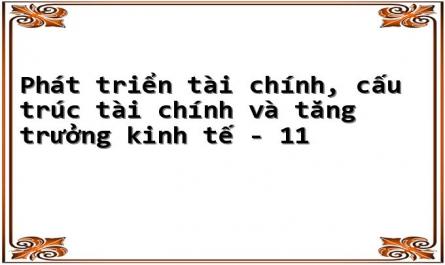 Phát triển tài chính, cấu trúc tài chính và tăng trưởng kinh tế - 11